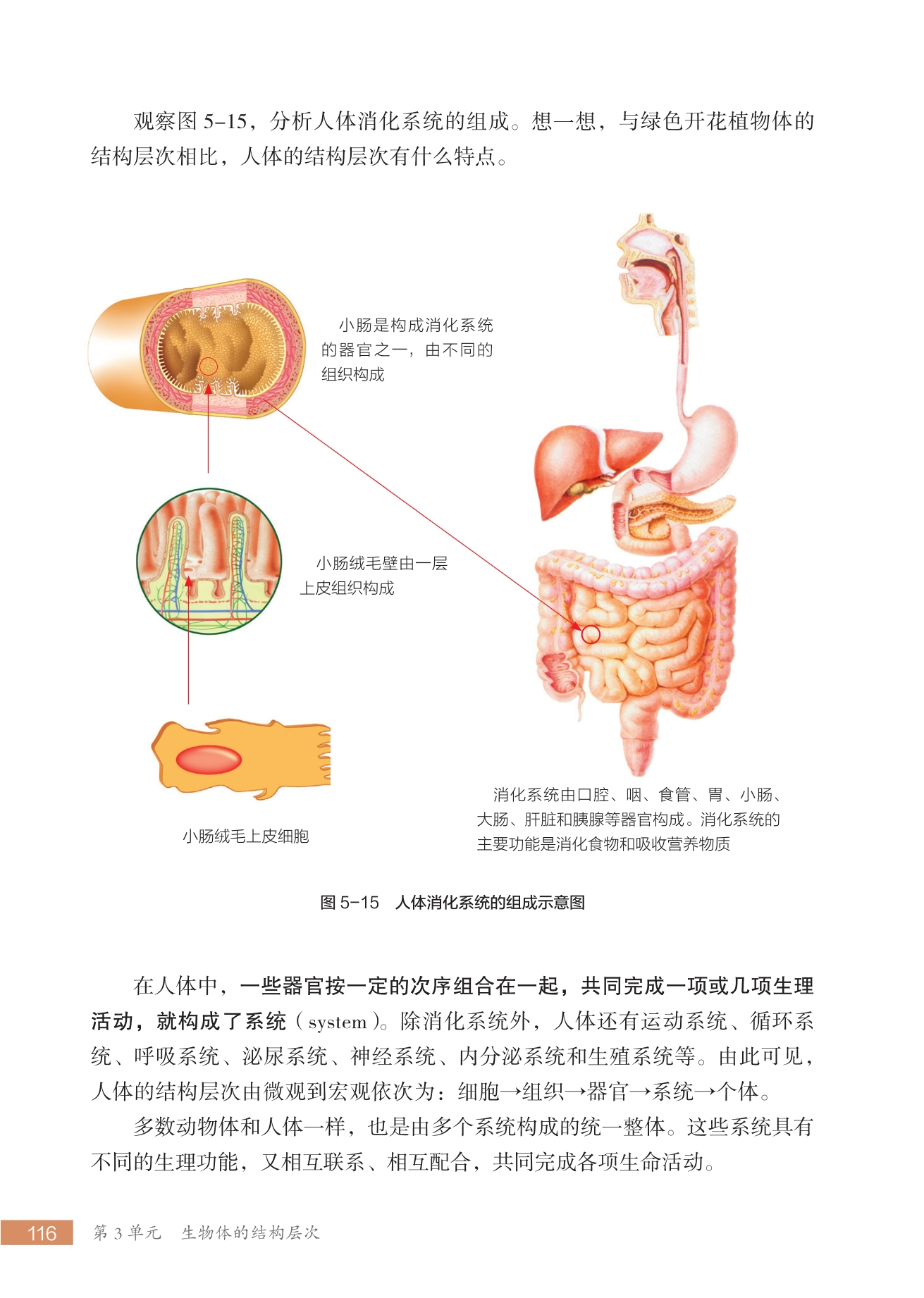 观察图5-15，分析人体消化系统的组成。想一想，与绿色开花植物体的结构层次相比，人体的结构层次有什么特点。

小肠是构成消化系统的器官之一，由不同的组织构成

小肠绒毛壁由一层上皮组织构成

小肠绒毛上皮细胞

消化系统由口腔、咽、食管、胃、小肠、大肠、肝脏和胰腺等器官构成。消化系统的主要功能是消化食物和吸收营养物质

图5-15　人体消化系统的组成示意图

在人体中，一些器官按一定的次序组合在一起，共同完成一项或几项生理活动，就构成了系统（system）。除消化系统外，人体还有运动系统、循环系统、呼吸系统、泌尿系统、神经系统、内分泌系统和生殖系统等。由此可见，人体的结构层次由微观到宏观依次为：细胞→组织→器官→系统→个体。

多数动物体和人体一样，也是由多个系统构成的统一整体。这些系统具有不同的生理功能，又相互联系、相互配合，共同完成各项生命活动。

116　第3单元　生物体的结构层次